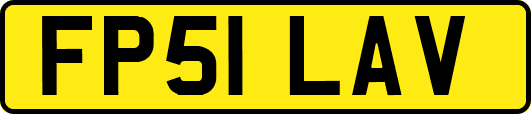 FP51 LAV